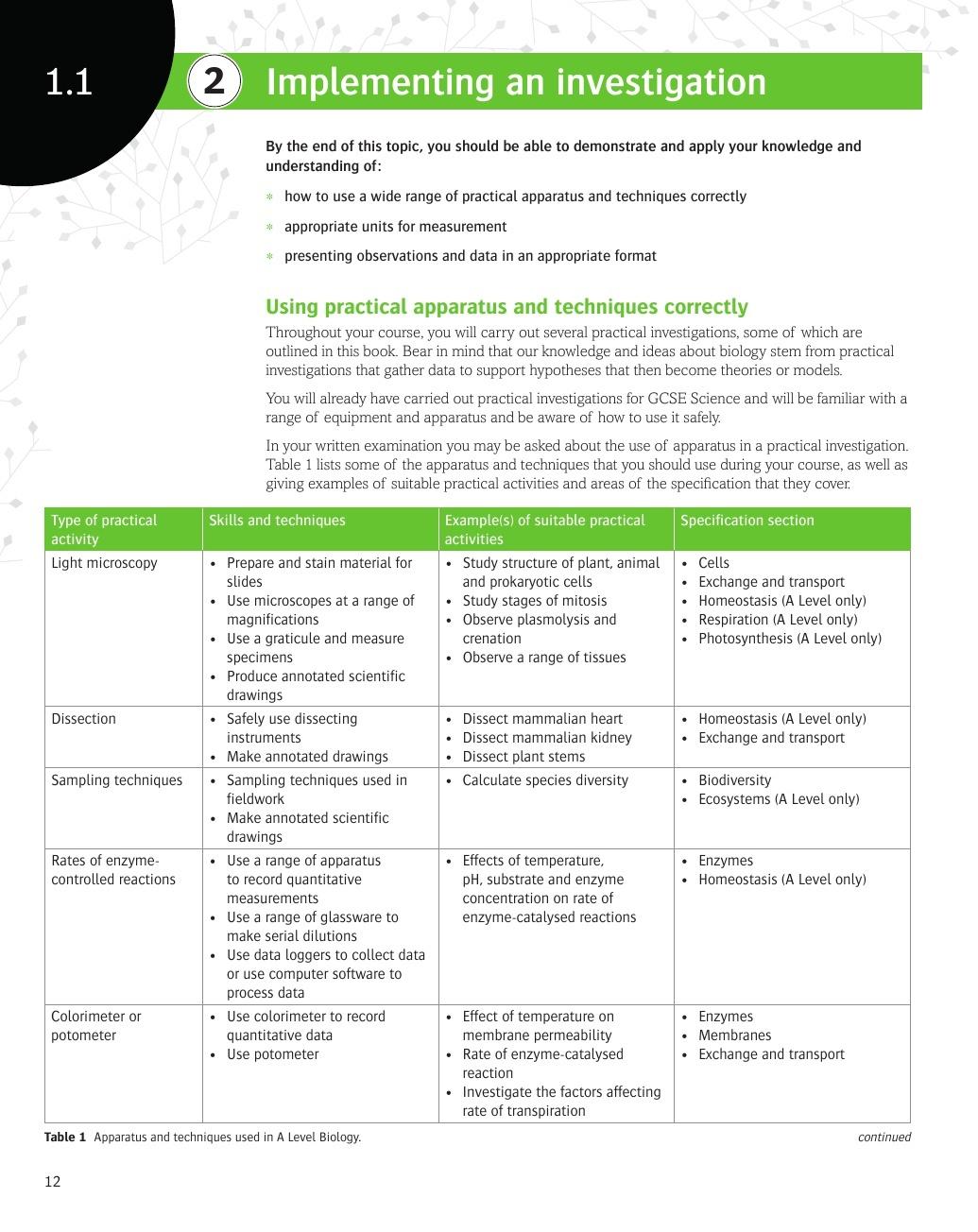 1.1

2 Implementing an investigation

By the end of this topic, you should be able to demonstrate and apply your knowledge and understanding of:

* how to use a wide range of practical apparatus and techniques correctly
* appropriate units for measurement
* presenting observations and data in an appropriate format

Using practical apparatus and techniques correctly

Throughout your course, you will carry out several practical investigations, some of which are outlined in this book. Bear in mind that our knowledge and ideas about biology stem from practical investigations that gather data to support hypotheses that then become theories or models.

You will already have carried out practical investigations for GCSE Science and will be familiar with a range of equipment and apparatus and be aware of how to use it safely.

In your written examination you may be asked about the use of apparatus in a practical investigation. Table 1 lists some of the apparatus and techniques that you should use during your course, as well as giving examples of suitable practical activities and areas of the specification that they cover.

| Type of practical activity | Skills and techniques | Example(s) of suitable practical activities | Specification section |
|---|---|---|---|
| Light microscopy | • Prepare and stain material for slides • Use microscopes at a range of magnifications • Use a graticule and measure specimens • Produce annotated scientific drawings | • Study structure of plant, animal and prokaryotic cells • Study stages of mitosis • Observe plasmolysis and crenation • Observe a range of tissues | • Cells • Exchange and transport • Homeostasis (A Level only) • Respiration (A Level only) • Photosynthesis (A Level only) |
| Dissection | • Safely use dissecting instruments • Make annotated drawings | • Dissect mammalian heart • Dissect mammalian kidney • Dissect plant stems | • Homeostasis (A Level only) • Exchange and transport |
| Sampling techniques | • Sampling techniques used in fieldwork • Make annotated scientific drawings | • Calculate species diversity | • Biodiversity • Ecosystems (A Level only) |
| Rates of enzyme-controlled reactions | • Use a range of apparatus to record quantitative measurements • Use a range of glassware to make serial dilutions • Use data loggers to collect data or use computer software to process data | • Effects of temperature, pH, substrate and enzyme concentration on rate of enzyme-catalysed reactions | • Enzymes • Homeostasis (A Level only) |
| Colorimeter or potometer | • Use colorimeter to record quantitative data • Use potometer | • Effect of temperature on membrane permeability • Rate of enzyme-catalysed reaction • Investigate the factors affecting rate of transpiration | • Enzymes • Membranes • Exchange and transport |

Table 1 Apparatus and techniques used in A Level Biology. continued

12